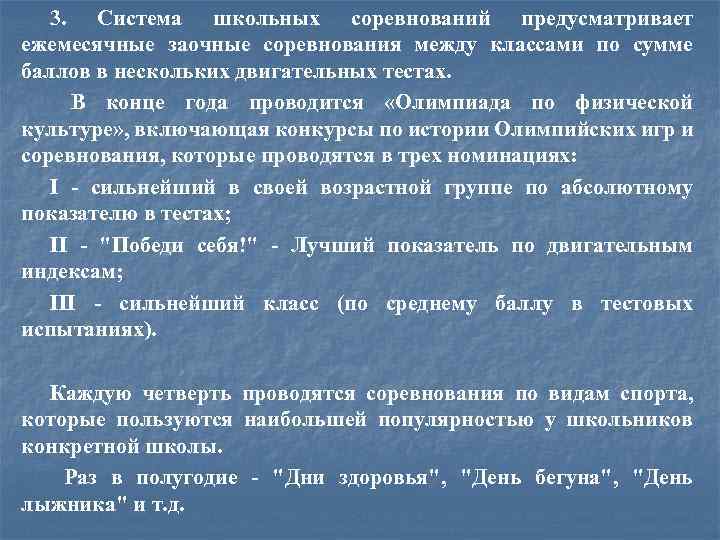 3. Система школьных соревнований предусматривает ежемесячные заочные соревнования между классами по сумме баллов в нескольких двигательных тестах.

В конце года проводится «Олимпиада по физической культуре», включающая конкурсы по истории Олимпийских игр и соревнования, которые проводятся в трех номинациях:

I - сильнейший в своей возрастной группе по абсолютному показателю в тестах;

II - "Победи себя!" - Лучший показатель по двигательным индексам;

III - сильнейший класс (по среднему баллу в тестовых испытаниях).

Каждую четверть проводятся соревнования по видам спорта, которые пользуются наибольшей популярностью у школьников конкретной школы.

Раз в полугодие - "Дни здоровья", "День бегуна", "День лыжника" и т.д.